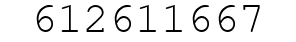 612611667